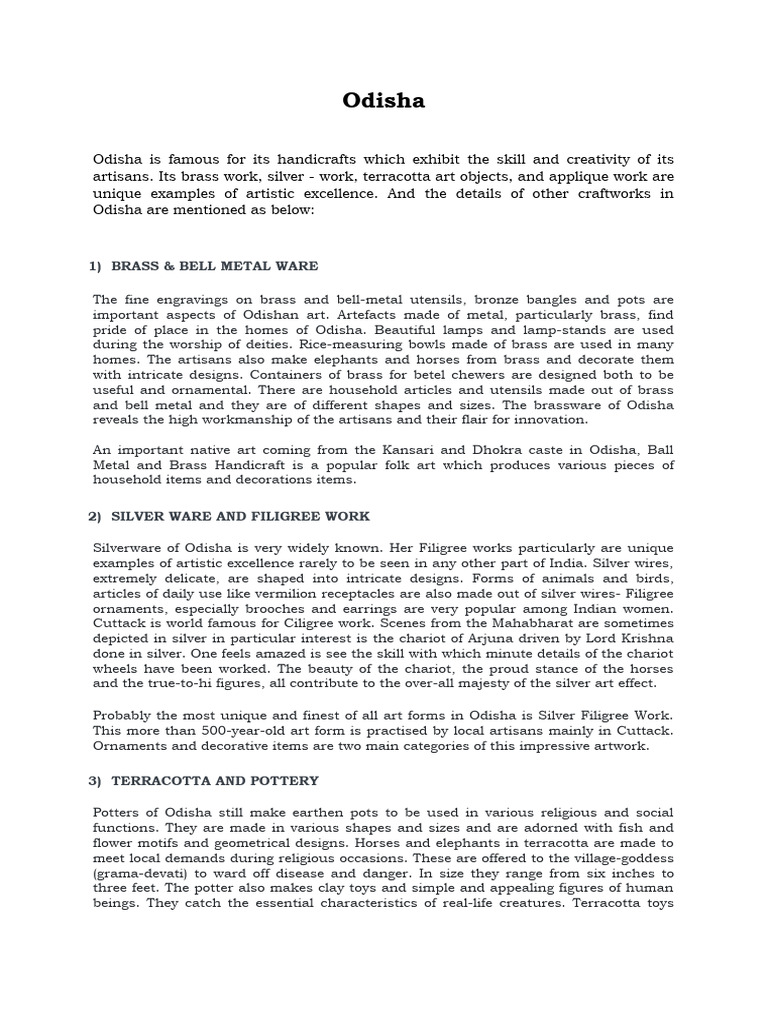 Odisha

Odisha is famous for its handicrafts which exhibit the skill and creativity of its artisans. Its brass work, silver - work, terracotta art objects, and applique work are unique examples of artistic excellence. And the details of other craftworks in Odisha are mentioned as below:

1) BRASS & BELL METAL WARE

The fine engravings on brass and bell-metal utensils, bronze bangles and pots are important aspects of Odishan art. Artefacts made of metal, particularly brass, find pride of place in the homes of Odisha. Beautiful lamps and lamp-stands are used during the worship of deities. Rice-measuring bowls made of brass are used in many homes. The artisans also make elephants and horses from brass and decorate them with intricate designs. Containers of brass for betel chewers are designed both to be useful and ornamental. There are household articles and utensils made out of brass and bell metal and they are of different shapes and sizes. The brassware of Odisha reveals the high workmanship of the artisans and their flair for innovation.

An important native art coming from the Kansari and Dhokra caste in Odisha, Ball Metal and Brass Handicraft is a popular folk art which produces various pieces of household items and decorations items.

2) SILVER WARE AND FILIGREE WORK

Silverware of Odisha is very widely known. Her Filigree works particularly are unique examples of artistic excellence rarely to be seen in any other part of India. Silver wires, extremely delicate, are shaped into intricate designs. Forms of animals and birds, articles of daily use like vermilion receptacles are also made out of silver wires- Filigree ornaments, especially brooches and earrings are very popular among Indian women. Cuttack is world famous for Ciligree work. Scenes from the Mahabharat are sometimes depicted in silver in particular interest is the chariot of Arjuna driven by Lord Krishna done in silver. One feels amazed is see the skill with which minute details of the chariot wheels have been worked. The beauty of the chariot, the proud stance of the horses and the true-to-hi figures, all contribute to the over-all majesty of the silver art effect.

Probably the most unique and finest of all art forms in Odisha is Silver Filigree Work. This more than 500-year-old art form is practised by local artisans mainly in Cuttack. Ornaments and decorative items are two main categories of this impressive artwork.

3) TERRACOTTA AND POTTERY

Potters of Odisha still make earthen pots to be used in various religious and social functions. They are made in various shapes and sizes and are adorned with fish and flower motifs and geometrical designs. Horses and elephants in terracotta are made to meet local demands during religious occasions. These are offered to the village-goddess (grama-devati) to ward off disease and danger. In size they range from six inches to three feet. The potter also makes clay toys and simple and appealing figures of human beings. They catch the essential characteristics of real-life creatures. Terracotta toys